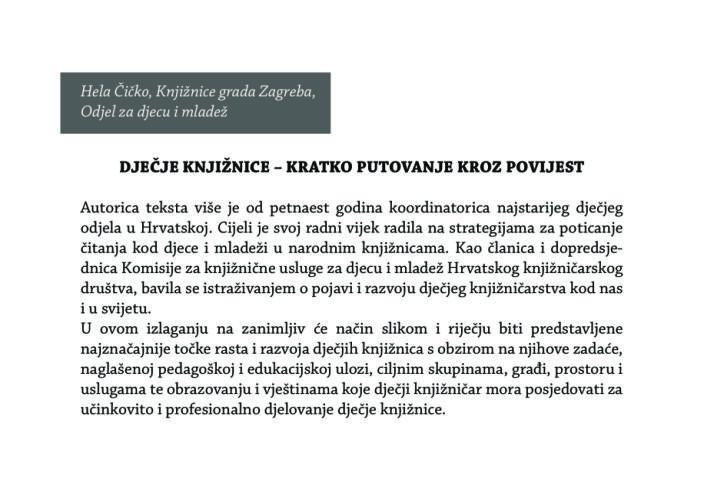 Hela Čičko, Knjižnice grada Zagreba, Odjel za djecu i mladež

DJEČJE KNJIŽNICE – KRATKO PUTOVANJE KROZ POVIJEST

Autorica teksta više je od petnaest godina koordinatorica najstarijeg dječjeg odjela u Hrvatskoj. Cijeli je svoj radni vijek radila na strategijama za poticanje čitanja kod djece i mladeži u narodnim knjižnicama. Kao članica i dopredsjednica Komisije za knjižnične usluge za djecu i mladež Hrvatskog knjižničarskog društva, bavila se istraživanjem o pojavi i razvoju dječjeg knjižničarstva kod nas i u svijetu.
U ovom izlaganju na zanimljiv će način slikom i riječju biti predstavljene najznačajnije točke rasta i razvoja dječjih knjižnica s obzirom na njihove zadaće, naglašenoj pedagoškoj i edukacijskoj ulozi, ciljnim skupinama, građi, prostoru i uslugama te obrazovanju i vještinama koje dječji knjižničar mora posjedovati za učinkovito i profesionalno djelovanje dječje knjižnice.